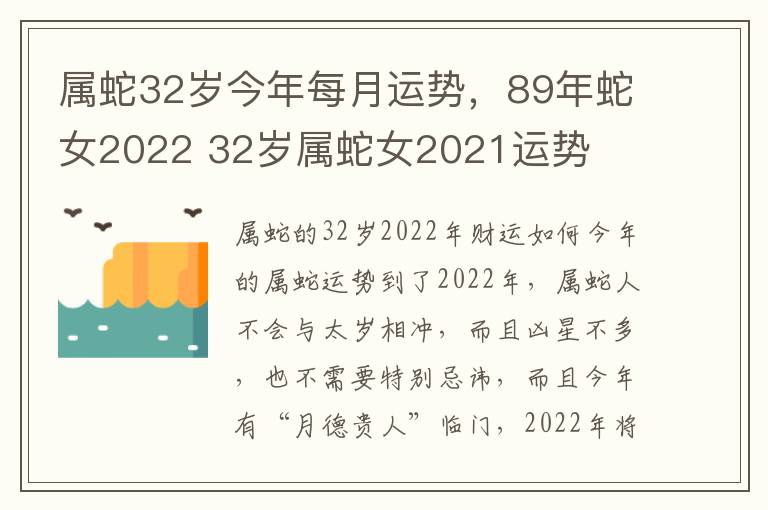 属蛇32岁今年每月运势，89年蛇女2022 32岁属蛇女2021运势

属蛇的32岁2022年财运如何今年的属蛇运势到了2022年，属蛇人不会与太岁相冲，而且凶星不多，也不需要特别忌讳，而且今年有“月德贵人”临门，2022年将